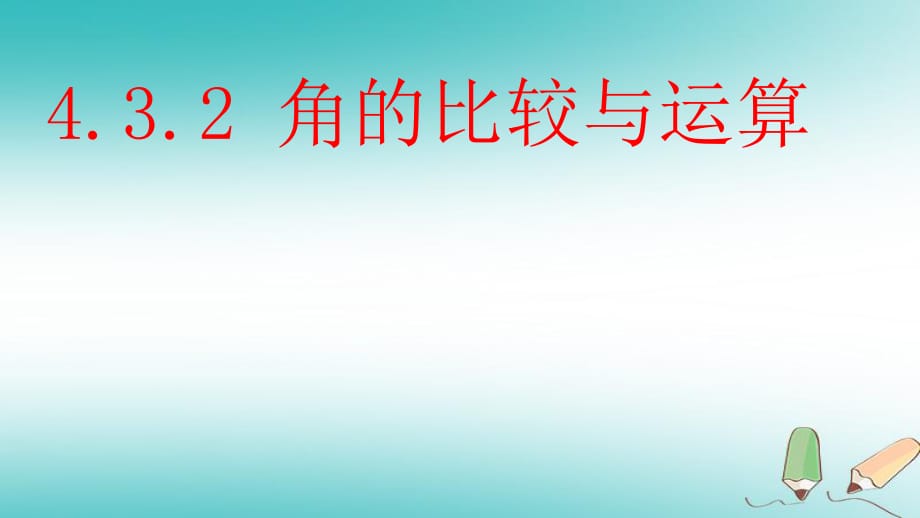 4.3.2 角的比较与运算